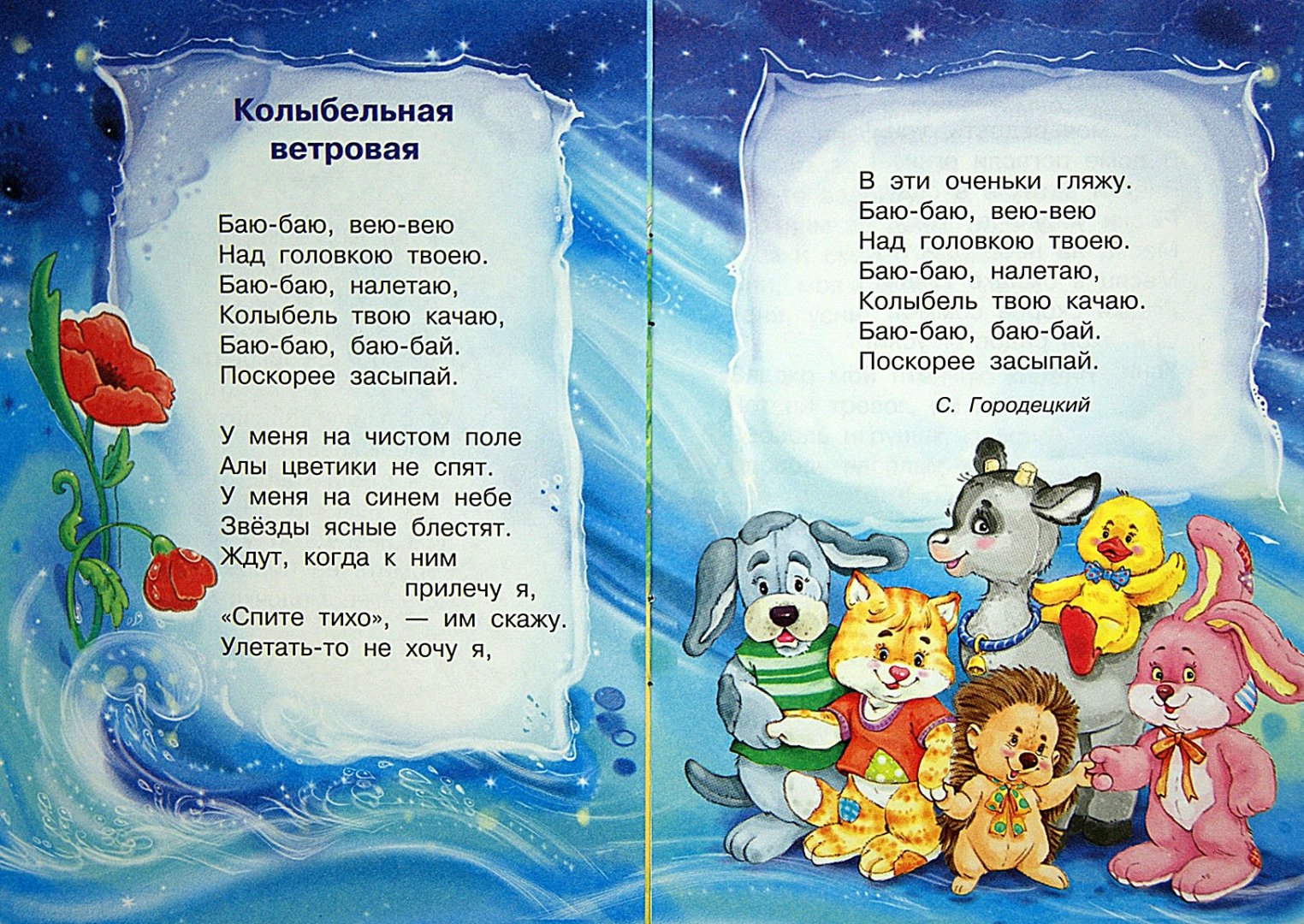 Колыбельная ветровая

Баю-баю, вею-вею
Над головкою твоею.
Баю-баю, налетаю,
Колыбель твою качаю,
Баю-баю, баю-бай.
Поскорее засыпай.

У меня на чистом поле
Алы цветики не спят.
У меня на синем небе
Звёзды ясные блестят.
Ждут, когда к ним
прилечу я,
«Спите тихо», — им скажу.
Улетать-то не хочу я,

В эти оченьки гляжу.
Баю-баю, вею-вею
Над головкою твоею.
Баю-баю, налетаю,
Колыбель твою качаю.
Баю-баю, баю-бай.
Поскорее засыпай.

С. Городецкий